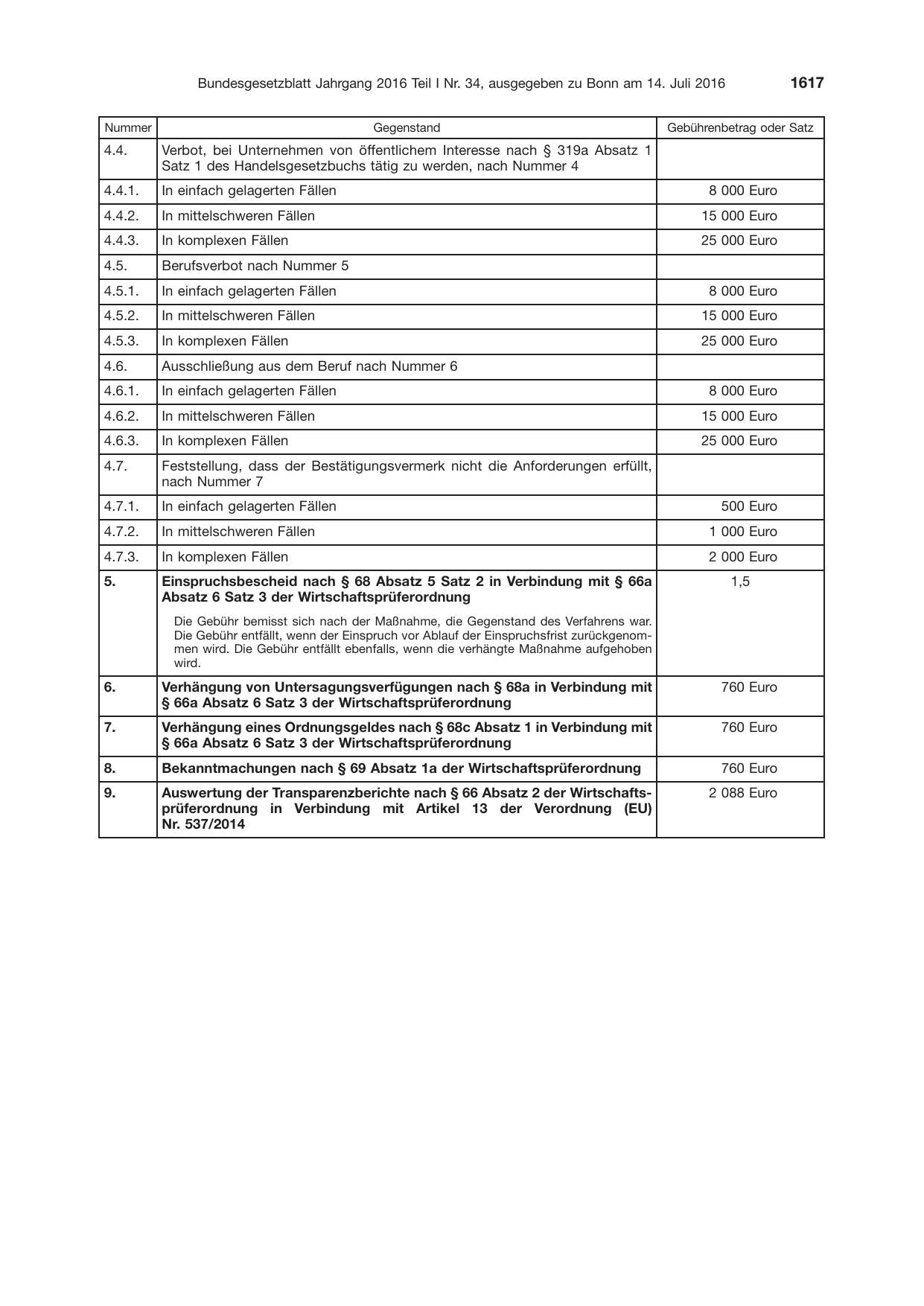 Bundesgesetzblatt Jahrgang 2016 Teil I Nr. 34, ausgegeben zu Bonn am 14. Juli 2016 1617

| Nummer | Gegenstand | Gebührenbetrag oder Satz |
|---|---|---|
| 4.4. | Verbot, bei Unternehmen von öffentlichem Interesse nach § 319a Absatz 1 Satz 1 des Handelsgesetzbuchs tätig zu werden, nach Nummer 4 | |
| 4.4.1. | In einfach gelagerten Fällen | 8 000 Euro |
| 4.4.2. | In mittelschweren Fällen | 15 000 Euro |
| 4.4.3. | In komplexen Fällen | 25 000 Euro |
| 4.5. | Berufsverbot nach Nummer 5 | |
| 4.5.1. | In einfach gelagerten Fällen | 8 000 Euro |
| 4.5.2. | In mittelschweren Fällen | 15 000 Euro |
| 4.5.3. | In komplexen Fällen | 25 000 Euro |
| 4.6. | Ausschließung aus dem Beruf nach Nummer 6 | |
| 4.6.1. | In einfach gelagerten Fällen | 8 000 Euro |
| 4.6.2. | In mittelschweren Fällen | 15 000 Euro |
| 4.6.3. | In komplexen Fällen | 25 000 Euro |
| 4.7. | Feststellung, dass der Bestätigungsvermerk nicht die Anforderungen erfüllt, nach Nummer 7 | |
| 4.7.1. | In einfach gelagerten Fällen | 500 Euro |
| 4.7.2. | In mittelschweren Fällen | 1 000 Euro |
| 4.7.3. | In komplexen Fällen | 2 000 Euro |
| 5. | Einspruchsbescheid nach § 68 Absatz 5 Satz 2 in Verbindung mit § 66a Absatz 6 Satz 3 der Wirtschaftsprüferordnung Die Gebühr bemisst sich nach der Maßnahme, die Gegenstand des Verfahrens war. Die Gebühr entfällt, wenn der Einspruch vor Ablauf der Einspruchsfrist zurückgenommen wird. Die Gebühr entfällt ebenfalls, wenn die verhängte Maßnahme aufgehoben wird. | 1,5 |
| 6. | Verhängung von Untersagungsverfügungen nach § 68a in Verbindung mit § 66a Absatz 6 Satz 3 der Wirtschaftsprüferordnung | 760 Euro |
| 7. | Verhängung eines Ordnungsgeldes nach § 68c Absatz 1 in Verbindung mit § 66a Absatz 6 Satz 3 der Wirtschaftsprüferordnung | 760 Euro |
| 8. | Bekanntmachungen nach § 69 Absatz 1a der Wirtschaftsprüferordnung | 760 Euro |
| 9. | Auswertung der Transparenzberichte nach § 66 Absatz 2 der Wirtschaftsprüferordnung in Verbindung mit Artikel 13 der Verordnung (EU) Nr. 537/2014 | 2 088 Euro |